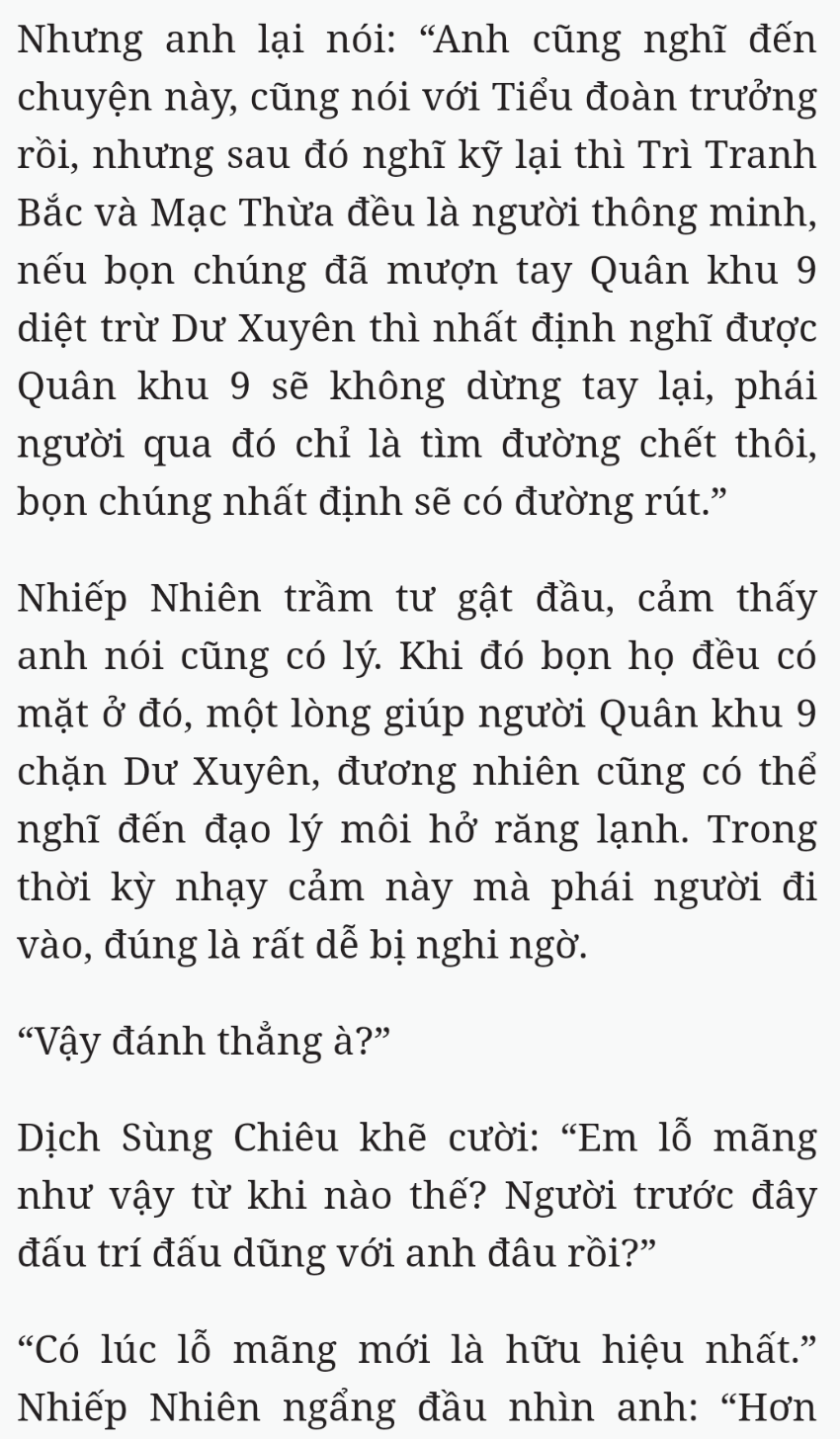 Nhưng anh lại nói: “Anh cũng nghĩ đến chuyện này, cũng nói với Tiểu đoàn trưởng rồi, nhưng sau đó nghĩ kỹ lại thì Trì Tranh Bắc và Mạc Thừa đều là người thông minh, nếu bọn chúng đã mượn tay Quân khu 9 diệt trừ Dư Xuyên thì nhất định nghĩ được Quân khu 9 sẽ không dừng tay lại, phái người qua đó chỉ là tìm đường chết thôi, bọn chúng nhất định sẽ có đường rút.”

Nhiếp Nhiên trầm tư gật đầu, cảm thấy anh nói cũng có lý. Khi đó bọn họ đều có mặt ở đó, một lòng giúp người Quân khu 9 chặn Dư Xuyên, đương nhiên cũng có thể nghĩ đến đạo lý môi hở răng lạnh. Trong thời kỳ nhạy cảm này mà phái người đi vào, đúng là rất dễ bị nghi ngờ.

“Vậy đánh thẳng à?”

Dịch Sùng Chiêu khẽ cười: “Em lỗ mãng như vậy từ khi nào thế? Người trước đây đấu trí đấu dũng với anh đâu rồi?”

“Có lúc lỗ mãng mới là hữu hiệu nhất.” Nhiếp Nhiên ngẩng đầu nhìn anh: “Hơn